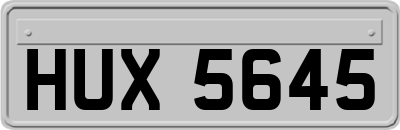 HUX 5645